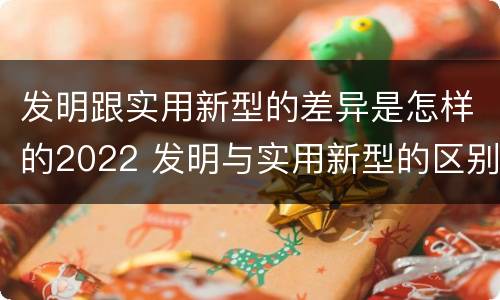 发明跟实用新型的差异是怎样的2022 发明与实用新型的区别